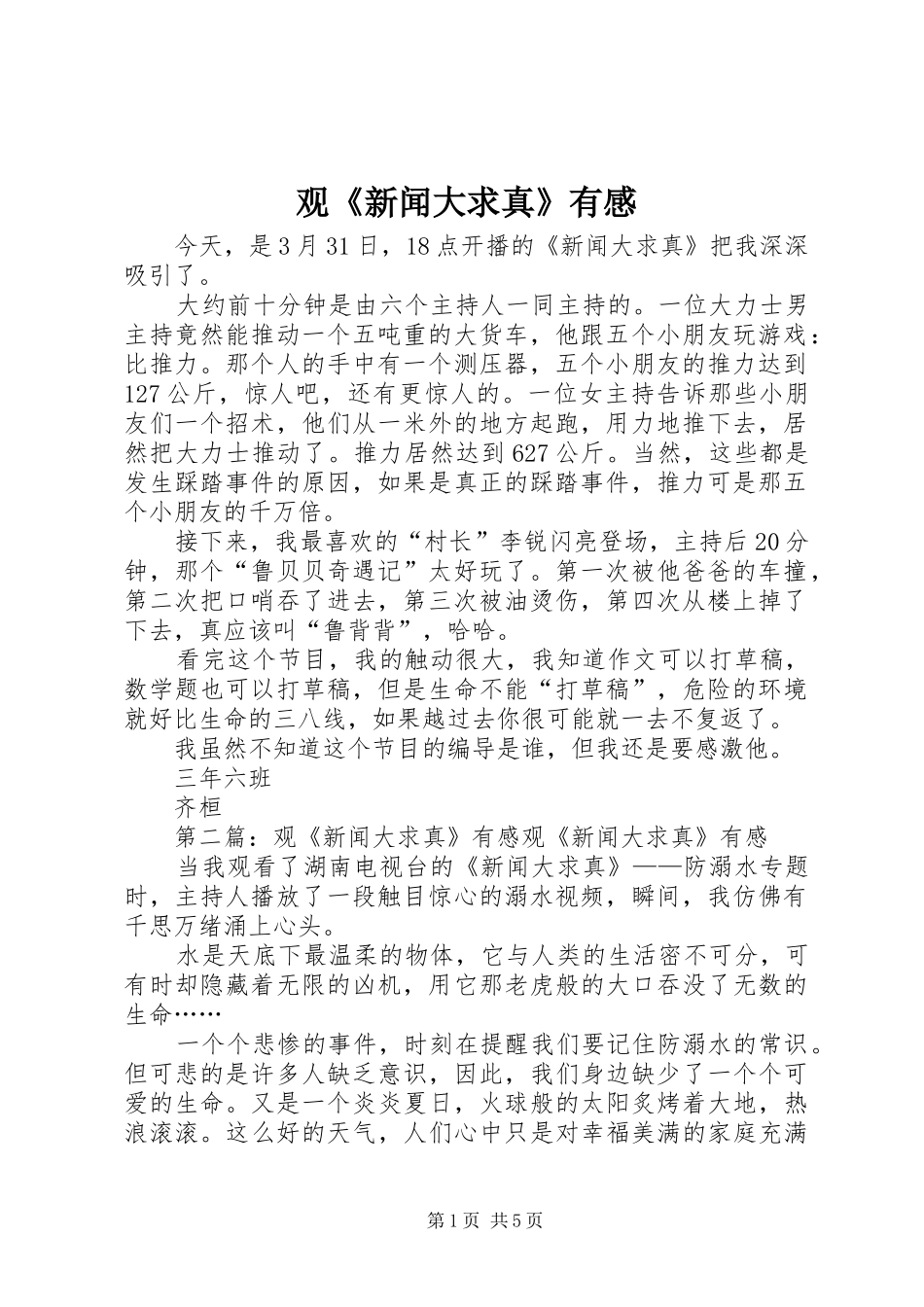 观《新闻大求真》有感

今天，是3月31日，18点开播的《新闻大求真》把我深深吸引了。

大约前十分钟是由六个主持人一同主持的。一位大力士男主持竟然能推动一个五吨重的大货车，他跟五个小朋友玩游戏：比推力。那个人的手中有一个测压器，五个小朋友的推力达到127公斤，惊人吧，还有更惊人的。一位女主持告诉那些小朋友们一个招术，他们从一米外的地方起跑，用力地推下去，居然把大力士推动了。推力居然达到627公斤。当然，这些都是发生踩踏事件的原因，如果是真正的踩踏事件，推力可是那五个小朋友的千万倍。

接下来，我最喜欢的“村长”李锐闪亮登场，主持后20分钟，那个“鲁贝贝奇遇记”太好玩了。第一次被他爸爸的车撞，第二次把口哨吞了进去，第三次被油烫伤，第四次从楼上掉了下去，真应该叫“鲁背背”，哈哈。

看完这个节目，我的触动很大，我知道作文可以打草稿，数学题也可以打草稿，但是生命不能“打草稿”，危险的环境就好比生命的三八线，如果越过去你很可能就一去不复返了。

我虽然不知道这个节目的编导是谁，但我还是要感激他。

三年六班

齐桓

第二篇：观《新闻大求真》有感观《新闻大求真》有感

当我观看了湖南电视台的《新闻大求真》——防溺水专题时，主持人播放了一段触目惊心的溺水视频，瞬间，我仿佛有千思万绪涌上心头。

水是天底下最温柔的物体，它与人类的生活密不可分，可有时却隐藏着无限的凶机，用它那老虎般的大口吞没了无数的生命……

一个个悲惨的事件，时刻在提醒我们要记住防溺水的常识。但可悲的是许多人缺乏意识，因此，我们身边缺少了一个个可爱的生命。又是一个炎炎夏日，火球般的太阳炙烤着大地，热浪滚滚。这么好的天气，人们心中只是对幸福美满的家庭充满

第1页 共5页